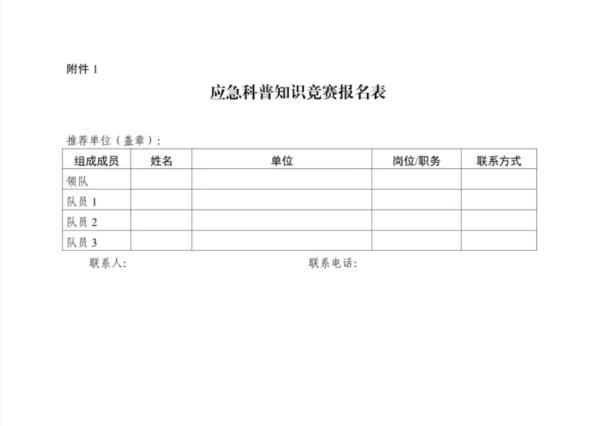 附件 1

应急科普知识竞赛报名表

推荐单位（盖章）：

| 组成成员 | 姓名 | 单位 | 岗位/职务 | 联系方式 |
|---|---|---|---|---|
| 领队 | | | | |
| 队员 1 | | | | |
| 队员 2 | | | | |
| 队员 3 | | | | |

联系人：　　　　　　　　　　　联系电话：